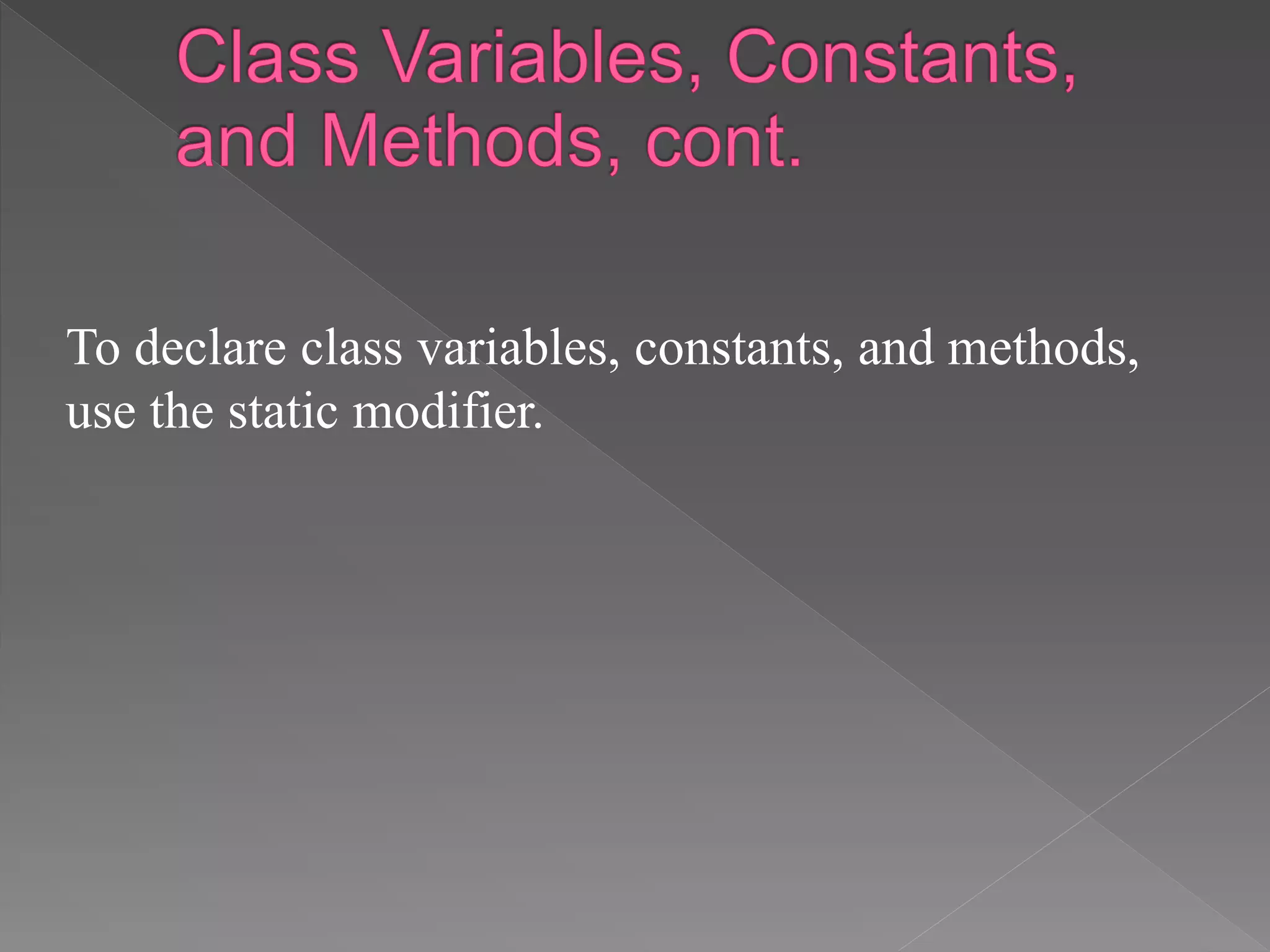 Class Variables, Constants, and Methods, cont.

To declare class variables, constants, and methods, use the static modifier.